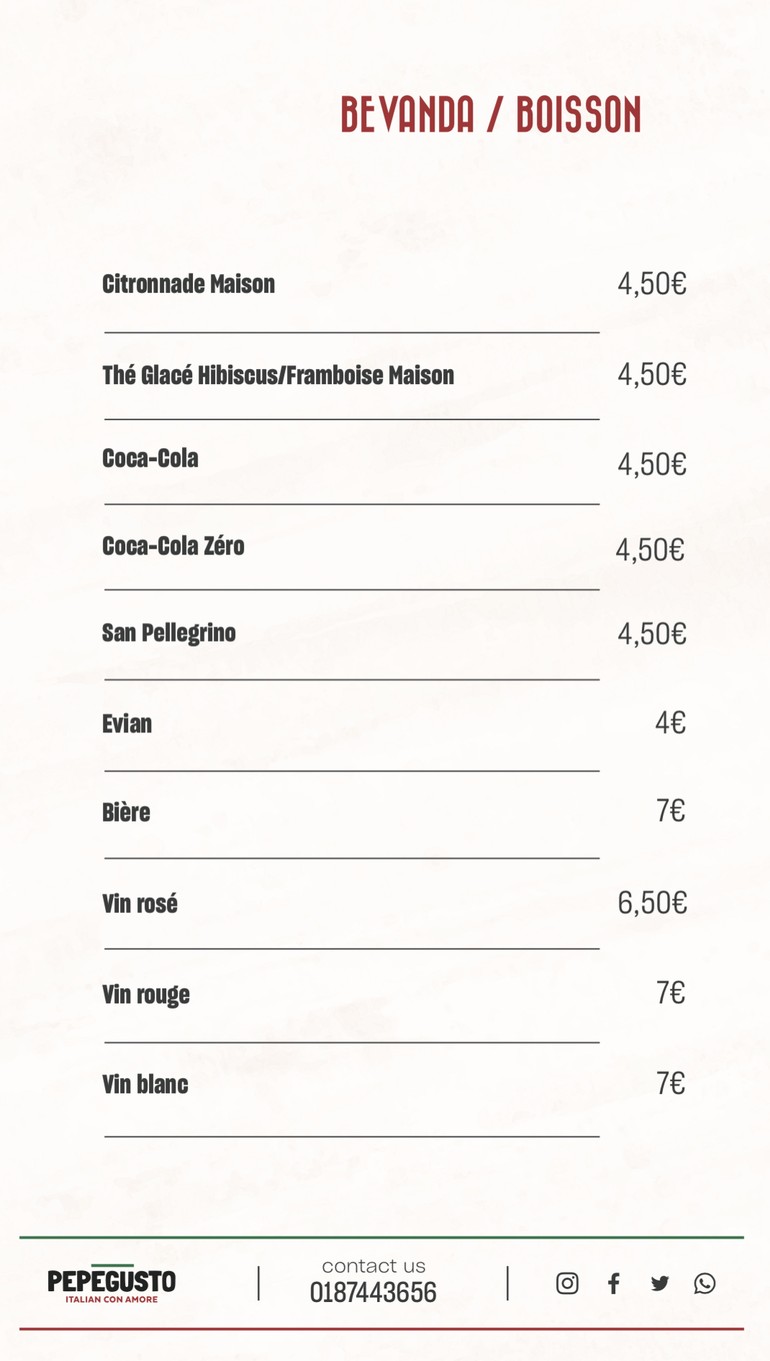 BEVANDA / BOISSON

| | |
|---|---|
| Citronnade Maison | 4,50€ |
| Thé Glacé Hibiscus/Framboise Maison | 4,50€ |
| Coca-Cola | 4,50€ |
| Coca-Cola Zéro | 4,50€ |
| San Pellegrino | 4,50€ |
| Evian | 4€ |
| Bière | 7€ |
| Vin rosé | 6,50€ |
| Vin rouge | 7€ |
| Vin blanc | 7€ |

PEPEGUSTO
ITALIAN CON AMORE

contact us
0187443656